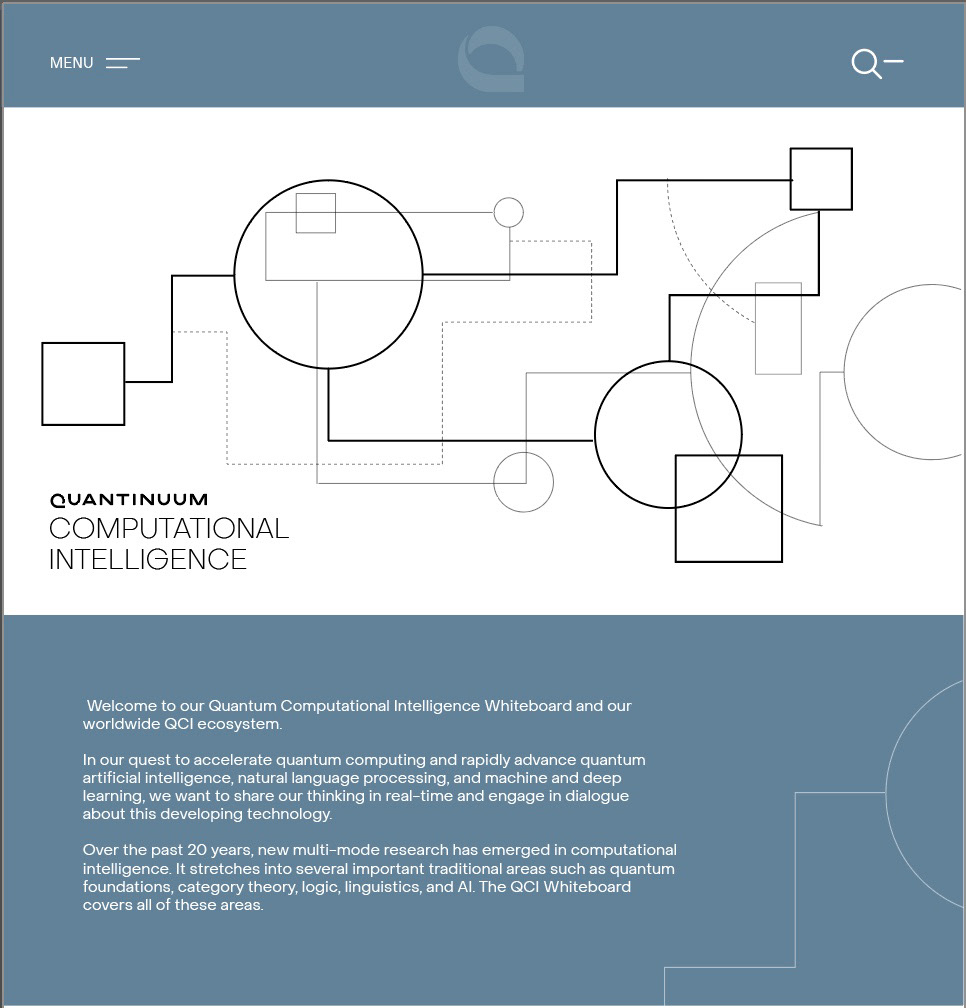 MENU

QUANTINUUM
COMPUTATIONAL INTELLIGENCE

Welcome to our Quantum Computational Intelligence Whiteboard and our worldwide QCI ecosystem.

In our quest to accelerate quantum computing and rapidly advance quantum artificial intelligence, natural language processing, and machine and deep learning, we want to share our thinking in real-time and engage in dialogue about this developing technology.

Over the past 20 years, new multi-mode research has emerged in computational intelligence. It stretches into several important traditional areas such as quantum foundations, category theory, logic, linguistics, and AI. The QCI Whiteboard covers all of these areas.